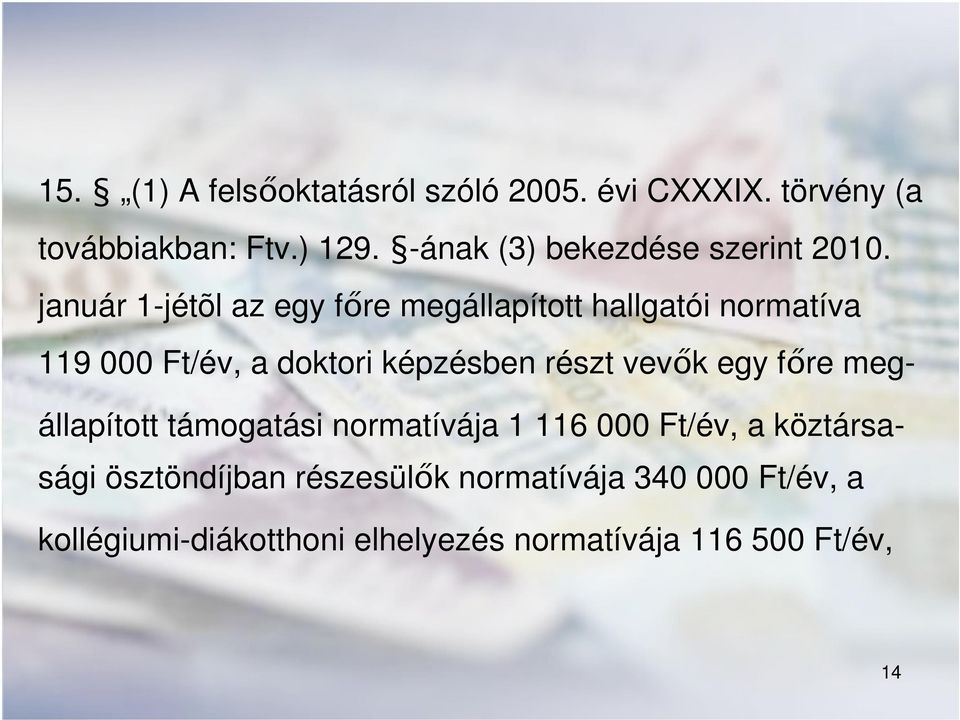 15. § „(1) A felsőoktatásról szóló 2005. évi CXXXIX. törvény (a továbbiakban: Ftv.) 129. §-ának (3) bekezdése szerint 2010. január 1-jétõl az egy főre megállapított hallgatói normatíva 119 000 Ft/év, a doktori képzésben részt vevők egy főre megállapított támogatási normatívája 1 116 000 Ft/év, a köztársasági ösztöndíjban részesülők normatívája 340 000 Ft/év, a kollégiumi-diákotthoni elhelyezés normatívája 116 500 Ft/év,

14